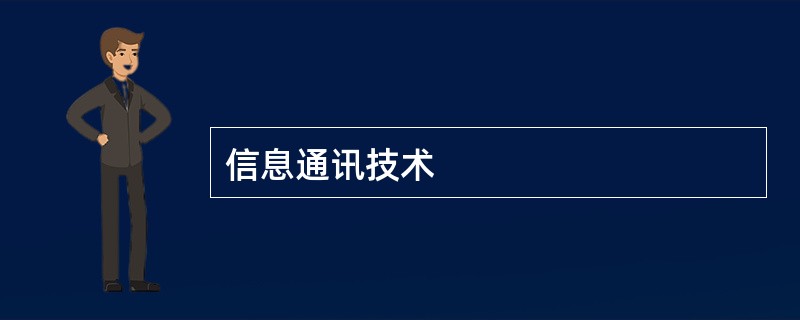 信息通讯技术